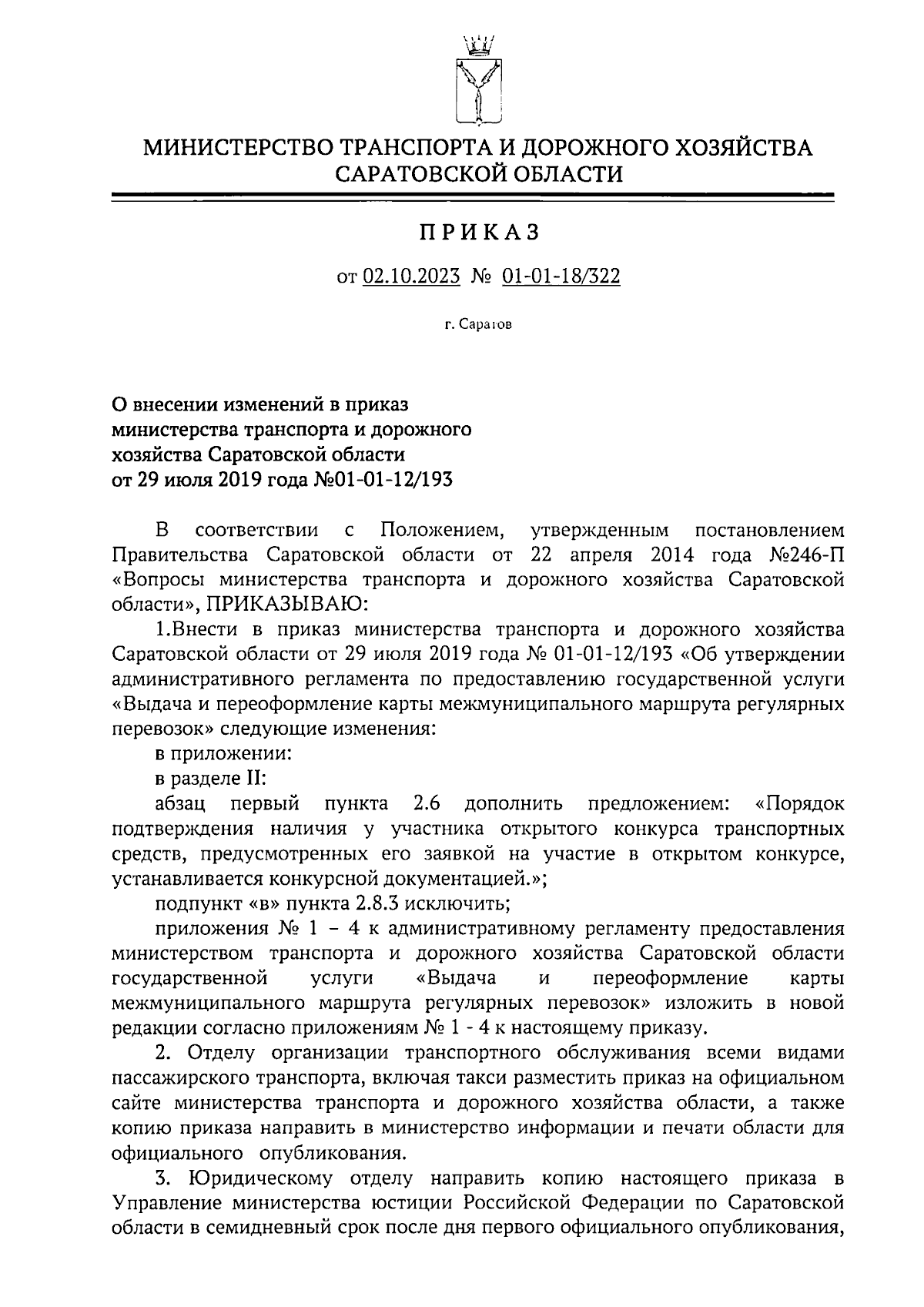 МИНИСТЕРСТВО ТРАНСПОРТА И ДОРОЖНОГО ХОЗЯЙСТВА САРАТОВСКОЙ ОБЛАСТИ

ПРИКАЗ

от 02.10.2023 № 01-01-18/322

г. Саратов

О внесении изменений в приказ министерства транспорта и дорожного хозяйства Саратовской области от 29 июля 2019 года №01-01-12/193

В соответствии с Положением, утвержденным постановлением Правительства Саратовской области от 22 апреля 2014 года №246-П «Вопросы министерства транспорта и дорожного хозяйства Саратовской области», ПРИКАЗЫВАЮ:

1.Внести в приказ министерства транспорта и дорожного хозяйства Саратовской области от 29 июля 2019 года № 01-01-12/193 «Об утверждении административного регламента по предоставлению государственной услуги «Выдача и переоформление карты межмуниципального маршрута регулярных перевозок» следующие изменения:

в приложении:

в разделе II:

абзац первый пункта 2.6 дополнить предложением: «Порядок подтверждения наличия у участника открытого конкурса транспортных средств, предусмотренных его заявкой на участие в открытом конкурсе, устанавливается конкурсной документацией.»;

подпункт «в» пункта 2.8.3 исключить;

приложения № 1 – 4 к административному регламенту предоставления министерством транспорта и дорожного хозяйства Саратовской области государственной услуги «Выдача и переоформление карты межмуниципального маршрута регулярных перевозок» изложить в новой редакции согласно приложениям № 1 - 4 к настоящему приказу.

2. Отделу организации транспортного обслуживания всеми видами пассажирского транспорта, включая такси разместить приказ на официальном сайте министерства транспорта и дорожного хозяйства области, а также копию приказа направить в министерство информации и печати области для официального опубликования.

3. Юридическому отделу направить копию настоящего приказа в Управление министерства юстиции Российской Федерации по Саратовской области в семидневный срок после дня первого официального опубликования,